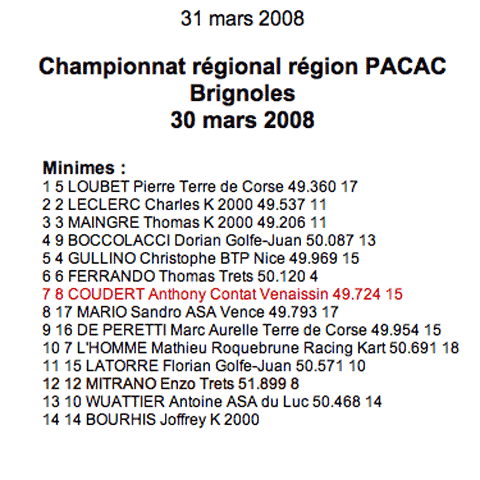 31 mars 2008

Championnat régional région PACAC
Brignoles
30 mars 2008

Minimes :
1 5 LOUBET Pierre Terre de Corse 49.360 17
2 2 LECLERC Charles K 2000 49.537 11
3 3 MAINGRE Thomas K 2000 49.206 11
4 9 BOCCOLACCI Dorian Golfe-Juan 50.087 13
5 4 GULLINO Christophe BTP Nice 49.969 15
6 6 FERRANDO Thomas Trets 50.120 4
7 8 COUDERT Anthony Contat Venaissin 49.724 15
8 17 MARIO Sandro ASA Vence 49.793 17
9 16 DE PERETTI Marc Aurelle Terre de Corse 49.954 15
10 7 L'HOMME Mathieu Roquebrune Racing Kart 50.691 18
11 15 LATORRE Florian Golfe-Juan 50.571 10
12 12 MITRANO Enzo Trets 51.899 8
13 10 WUATTIER Antoine ASA du Luc 50.468 14
14 14 BOURHIS Joffrey K 2000